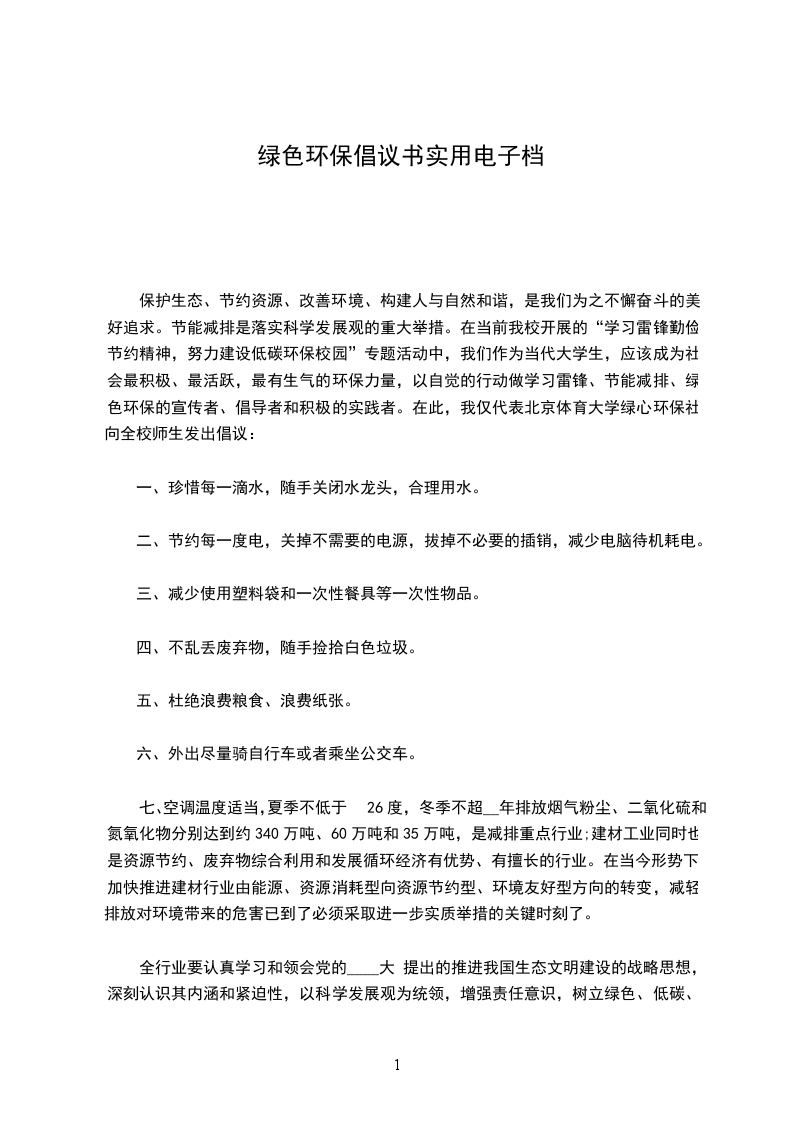 绿色环保倡议书实用电子档

保护生态、节约资源、改善环境、构建人与自然和谐，是我们为之不懈奋斗的美好追求。节能减排是落实科学发展观的重大举措。在当前我校开展的“学习雷锋勤俭节约精神，努力建设低碳环保校园”专题活动中，我们作为当代大学生，应该成为社会最积极、最活跃，最有生气的环保力量，以自觉的行动做学习雷锋、节能减排、绿色环保的宣传者、倡导者和积极的实践者。在此，我仅代表北京体育大学绿心环保社向全校师生发出倡议：

一、珍惜每一滴水，随手关闭水龙头，合理用水。

二、节约每一度电，关掉不需要的电源，拔掉不必要的插销，减少电脑待机耗电。

三、减少使用塑料袋和一次性餐具等一次性物品。

四、不乱丢废弃物，随手捡拾白色垃圾。

五、杜绝浪费粮食、浪费纸张。

六、外出尽量骑自行车或者乘坐公交车。

七、空调温度适当，夏季不低于 26 度，冬季不超__年排放烟气粉尘、二氧化硫和氮氧化物分别达到约 340 万吨、60 万吨和 35 万吨，是减排重点行业;建材工业同时也是资源节约、废弃物综合利用和发展循环经济有优势、有擅长的行业。在当今形势下加快推进建材行业由能源、资源消耗型向资源节约型、环境友好型方向的转变，减轻排放对环境带来的危害已到了必须采取进一步实质举措的关键时刻了。

全行业要认真学习和领会党的____大 提出的推进我国生态文明建设的战略思想，深刻认识其内涵和紧迫性，以科学发展观为统领，增强责任意识，树立绿色、低碳、

1